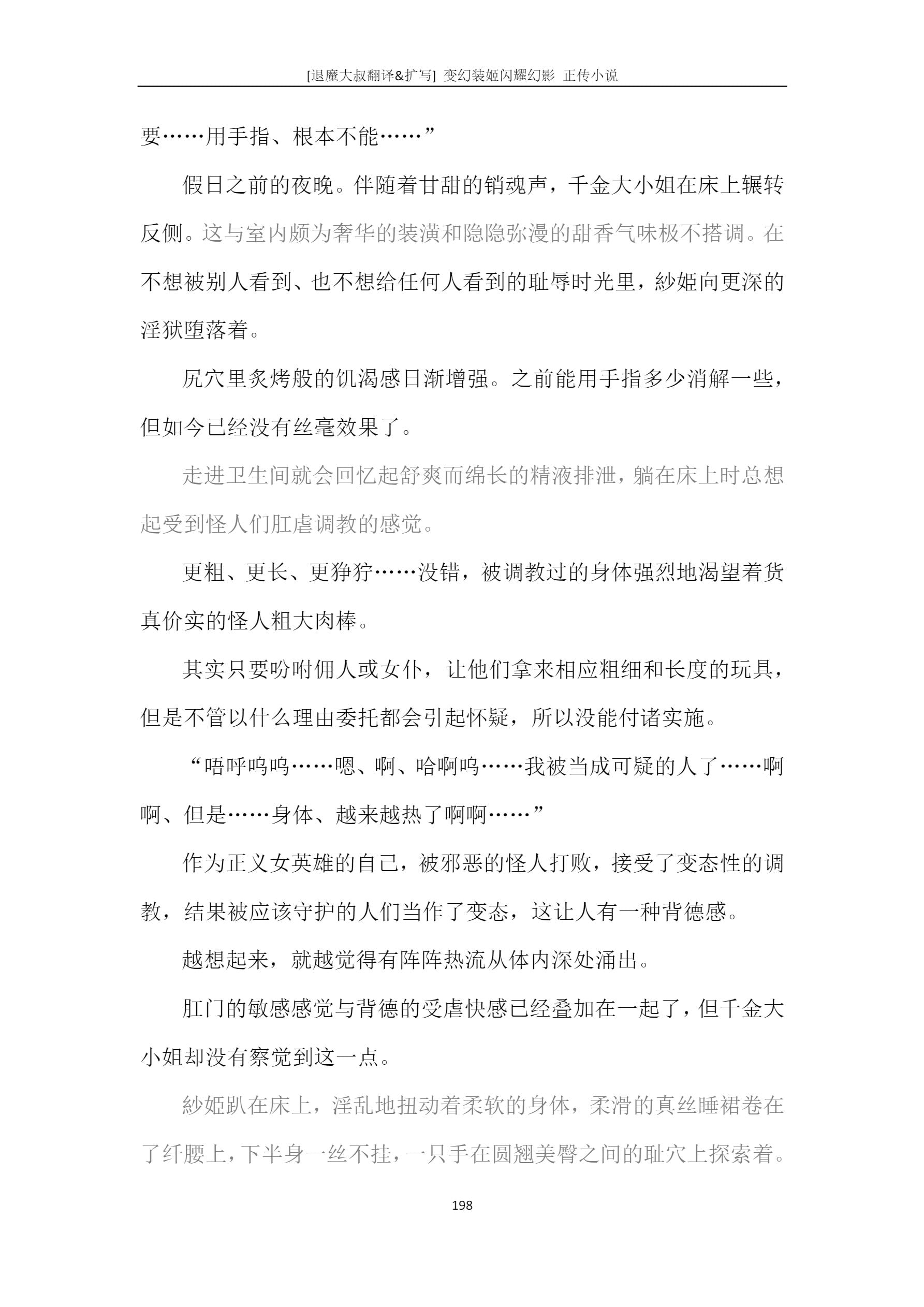 [退魔大叔翻译&扩写] 变幻装姬闪耀幻影 正传小说

要……用手指、根本不能……”

假日之前的夜晚。伴随着甘甜的销魂声，千金大小姐在床上辗转反侧。这与室内颇为奢华的装潢和隐隐弥漫的甜香气味极不搭调。在不想被别人看到、也不想给任何人看到的耻辱时光里，紗姬向更深的淫狱堕落着。

尻穴里炙烤般的饥渴感日渐增强。之前能用手指多少消解一些，但如今已经没有丝毫效果了。

走进卫生间就会回忆起舒爽而绵长的精液排泄，躺在床上时总想起受到怪人们肛虐调教的感觉。

更粗、更长、更狰狞……没错，被调教过的身体强烈地渴望着货真价实的怪人粗大肉棒。

其实只要吩咐佣人或女仆，让他们拿来相应粗细和长度的玩具，但是不管以什么理由委托都会引起怀疑，所以没能付诸实施。

“唔呼呜呜……嗯、啊、哈啊呜……我被当成可疑的人了……啊啊、但是……身体、越来越热了啊啊……”

作为正义女英雄的自己，被邪恶的怪人打败，接受了变态性的调教，结果被应该守护的人们当作了变态，这让人有一种背德感。

越想起来，就越觉得有阵阵热流从体内深处涌出。

肛门的敏感感觉与背德的受虐快感已经叠加在一起了，但千金大小姐却没有察觉到这一点。

紗姬趴在床上，淫乱地扭动着柔软的身体，柔滑的真丝睡裙卷在了纤腰上，下半身一丝不挂，一只手在圆翘美臀之间的耻穴上探索着。

198